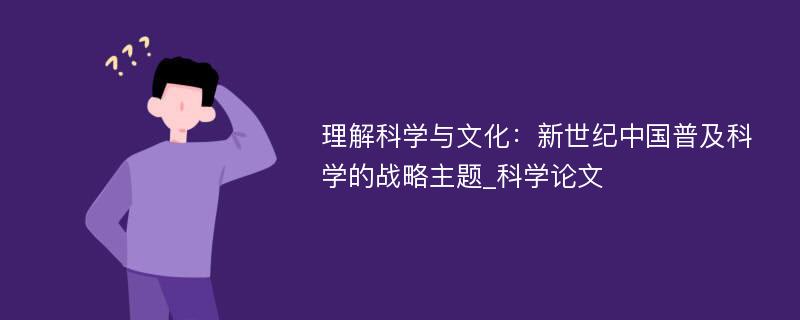 ???

理解科学与文化：新世纪中国普及科学的战略主题_科学论文